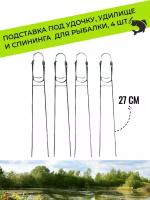 ПОДСТАВКА ПОД УДОЧКУ, УДИЛИЩЕ И СПИНИНГА ДЛЯ РЫБАЛКИ, 4 ШТ

27 СМ